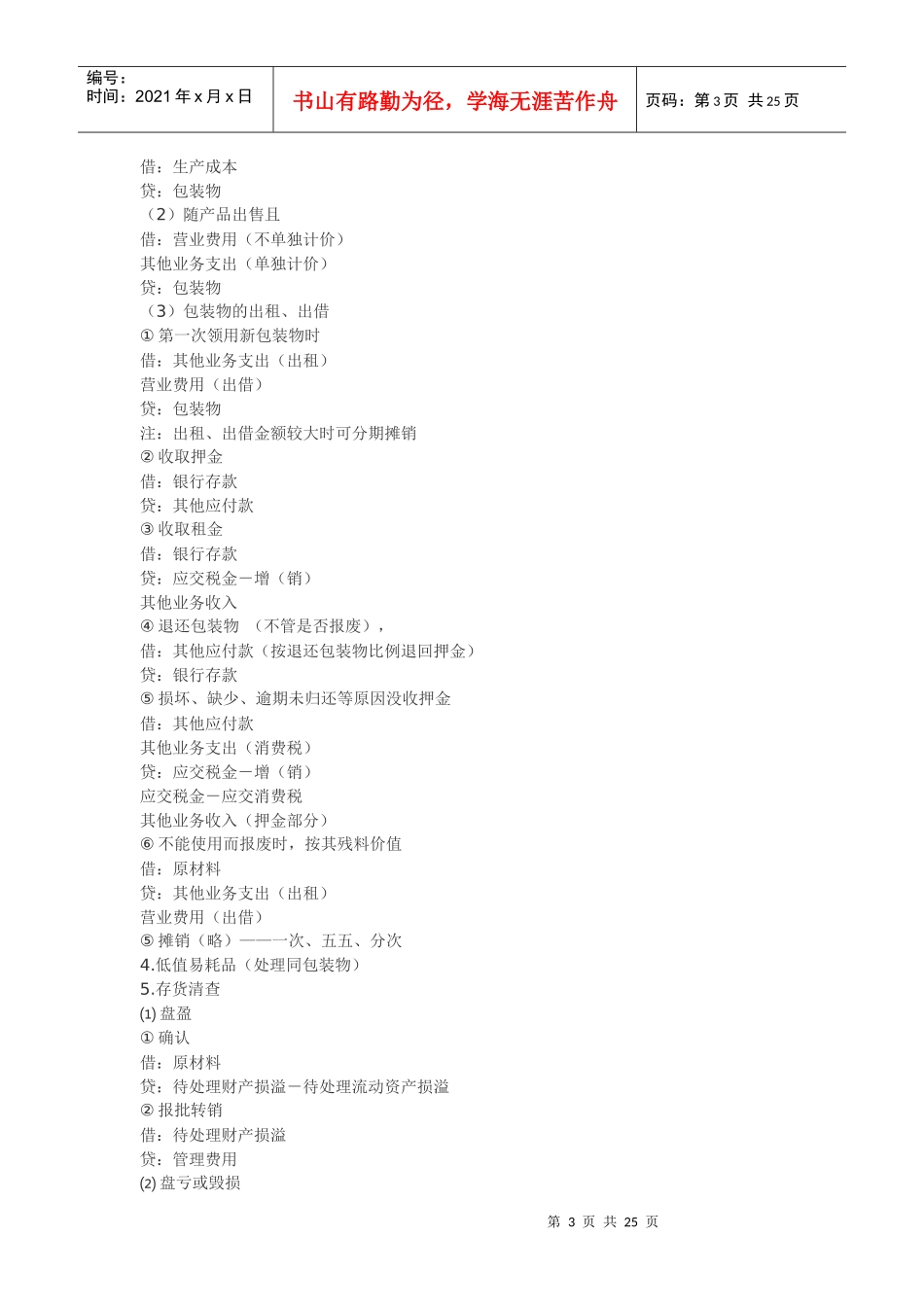 编号：
时间：2021 年 x 月 x 日

书山有路勤为径，学海无涯苦作舟

页码：第 3 页 共 25 页

借：生产成本
贷：包装物
（2）随产品出售且
借：营业费用（不单独计价）
其他业务支出（单独计价）
贷：包装物
（3）包装物的出租、出借
① 第一次领用新包装物时
借：其他业务支出（出租）
营业费用（出借）
贷：包装物
注：出租、出借金额较大时可分期摊销
② 收取押金
借：银行存款
贷：其他应付款
③ 收取租金
借：银行存款
贷：应交税金－增（销）
其他业务收入
④ 退还包装物 （不管是否报废），
借：其他应付款（按退还包装物比例退回押金）
贷：银行存款
⑤ 损坏、缺少、逾期未归还等原因没收押金
借：其他应付款
其他业务支出（消费税）
贷：应交税金－增（销）
应交税金－应交消费税
其他业务收入（押金部分）
⑥ 不能使用而报废时，按其残料价值
借：原材料
贷：其他业务支出（出租）
营业费用（出借）
⑤ 摊销（略）———一次、五五、分次
4.低值易耗品（处理同包装物）
5.存货清查
(1) 盘盈
① 确认
借：原材料
贷：待处理财产损溢－待处理流动资产损溢
② 报批转销
借：待处理财产损溢
贷：管理费用
(2) 盘亏或毁损

第 3 页 共 25 页